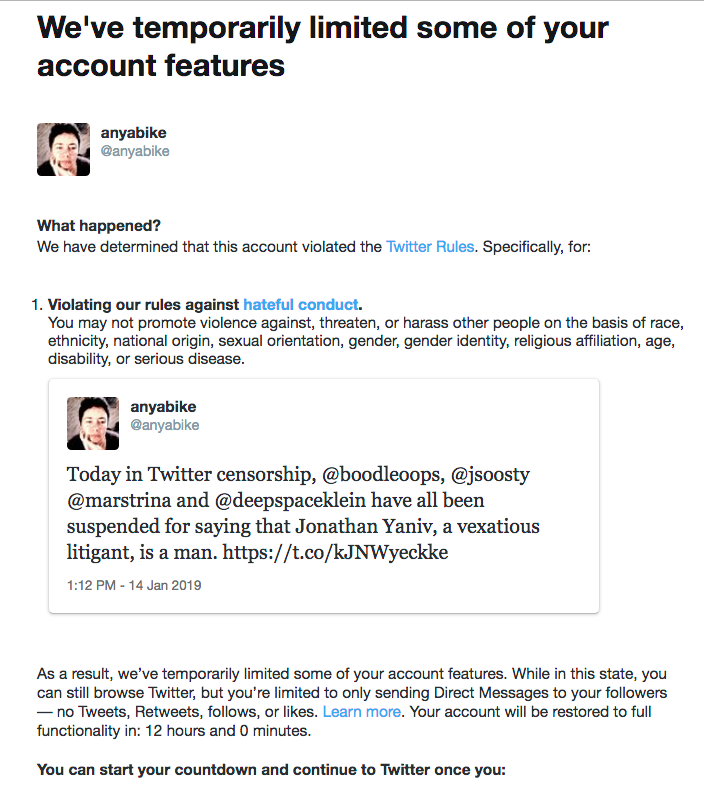 We've temporarily limited some of your account features

anyabike
@anyabike

What happened?
We have determined that this account violated the Twitter Rules. Specifically, for:

1. Violating our rules against hateful conduct.
You may not promote violence against, threaten, or harass other people on the basis of race, ethnicity, national origin, sexual orientation, gender, gender identity, religious affiliation, age, disability, or serious disease.

anyabike
@anyabike

Today in Twitter censorship, @boodleoops, @jsoosty @marstrina and @deepspaceklein have all been suspended for saying that Jonathan Yaniv, a vexatious litigant, is a man. https://t.co/kJNWyeckke

1:12 PM - 14 Jan 2019

As a result, we've temporarily limited some of your account features. While in this state, you can still browse Twitter, but you're limited to only sending Direct Messages to your followers — no Tweets, Retweets, follows, or likes. Learn more. Your account will be restored to full functionality in: 12 hours and 0 minutes.

You can start your countdown and continue to Twitter once you: